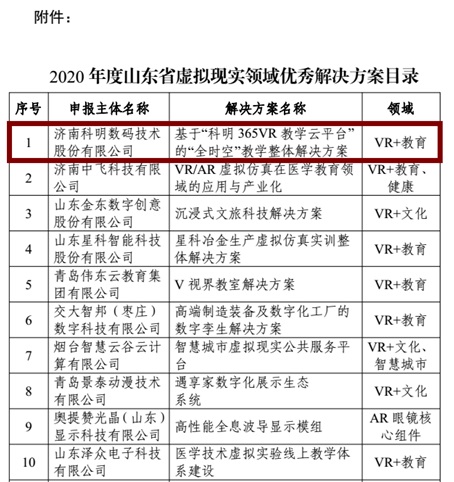 附件：

2020 年度山东省虚拟现实领域优秀解决方案目录

| 序号 | 申报主体名称 | 解决方案名称 | 领域 |
|---|---|---|---|
| 1 | 济南科明数码技术股份有限公司 | 基于“科明 365VR 教学云平台”的“全时空”教学整体解决方案 | VR+教育 |
| 2 | 济南中飞科技有限公司 | VR/AR 虚拟仿真在医学教育领域的应用与产业化 | VR+教育、健康 |
| 3 | 山东金东数字创意股份有限公司 | 沉浸式文旅科技解决方案 | VR+文化 |
| 4 | 山东星科智能科技股份有限公司 | 星科冶金生产虚拟仿真实训整体解决方案 | VR+教育 |
| 5 | 青岛伟东云教育集团有限公司 | V 视界教室解决方案 | VR+教育 |
| 6 | 交大智邦（枣庄）数字科技有限公司 | 高端制造装备及数字化工厂的数字孪生解决方案 | VR+教育 |
| 7 | 烟台智慧云谷云计算有限公司 | 智慧城市虚拟现实公共服务平台 | VR+文化、智慧城市 |
| 8 | 青岛景泰动漫技术有限公司 | 遇享家数字化展示生态系统 | VR+文化 |
| 9 | 奥提赞光晶（山东）显示科技有限公司 | 高性能全息波导显示模组 | AR 眼镜核心组件 |
| 10 | 山东泽众电子科技有限公司 | 医学技术虚拟实验线上教学体系建设 | VR+教育 |